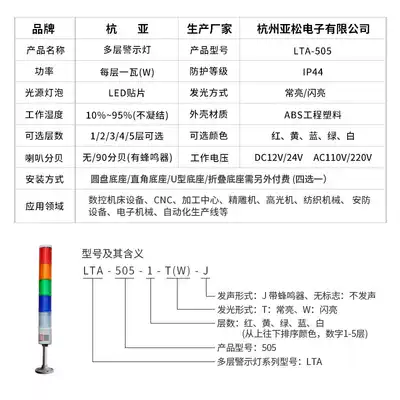 | 品牌 | 杭　　亚 | 生产厂家 | 杭州亚松电子有限公司 |
|---|---|---|---|
| 产品名称 | 多层警示灯 | 产品型号 | LTA-505 |
| 功率 | 每层一瓦(W) | 防护等级 | IP44 |
| 光源灯泡 | LED贴片 | 发光方式 | 常亮/闪亮 |
| 工作湿度 | 10%~95%(不凝结) | 外壳材质 | ABS工程塑料 |
| 可选层数 | 1/2/3/4/5层可选 | 可选颜色 | 红、黄、蓝、绿、白 |
| 喇叭分贝 | 无/90分贝(有蜂鸣器) | 工作电压 | DC12V/24V　AC110V/220V |
| 安装方式 | 圆盘底座/直角底座/U型底座/折叠底座需另外付费 (四选一) | | |
| 应用领域 | 数控机床设备、CNC、加工中心、精雕机、高光机、纺织机械、安防设备、电子机械、自动化生产线等 | | |

型号及其含义

LTA - 505 - 1 - T(W) - J

发声形式：J 带蜂鸣器、无标志：不发声
发光形式：T：常亮、W：闪亮
层数：红、黄、绿、蓝、白
(从上往下排序颜色，数字1-5层)
产品型号：505
多层警示灯系列型号：LTA